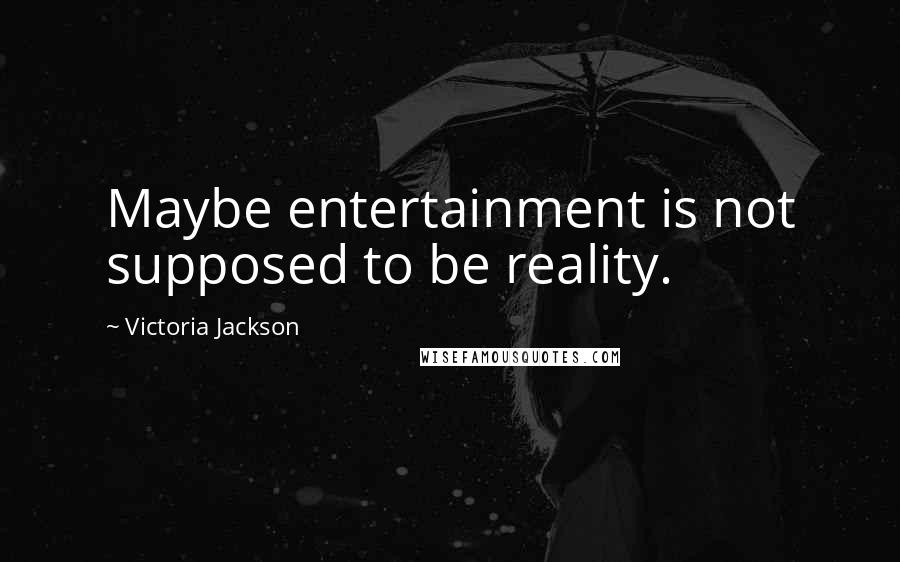 Maybe entertainment is not supposed to be reality.

~ Victoria Jackson

WISEFAMOUSQUOTES.COM